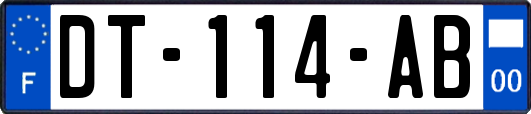 F
DT-114-AB
00